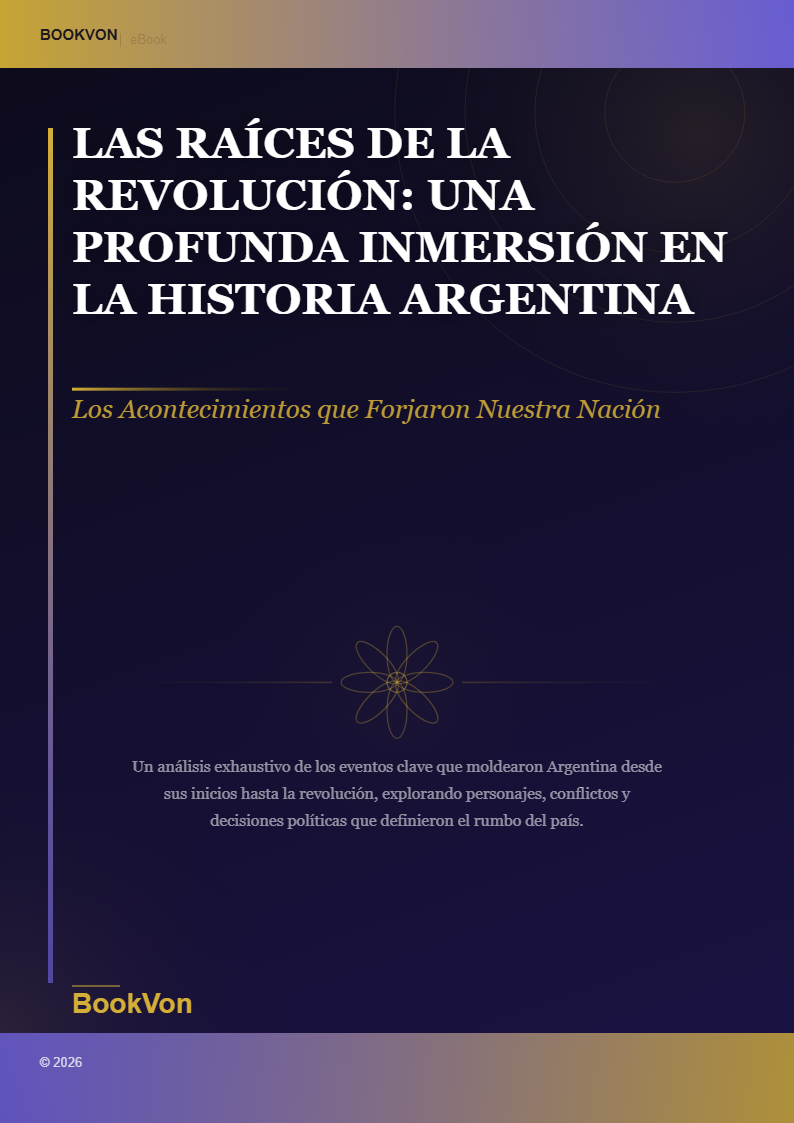 BOOKVON | eBook

LAS RAÍCES DE LA REVOLUCIÓN: UNA PROFUNDA INMERSIÓN EN LA HISTORIA ARGENTINA

Los Acontecimientos que Forjaron Nuestra Nación

Un análisis exhaustivo de los eventos clave que moldearon Argentina desde sus inicios hasta la revolución, explorando personajes, conflictos y decisiones políticas que definieron el rumbo del país.

BookVon

© 2026